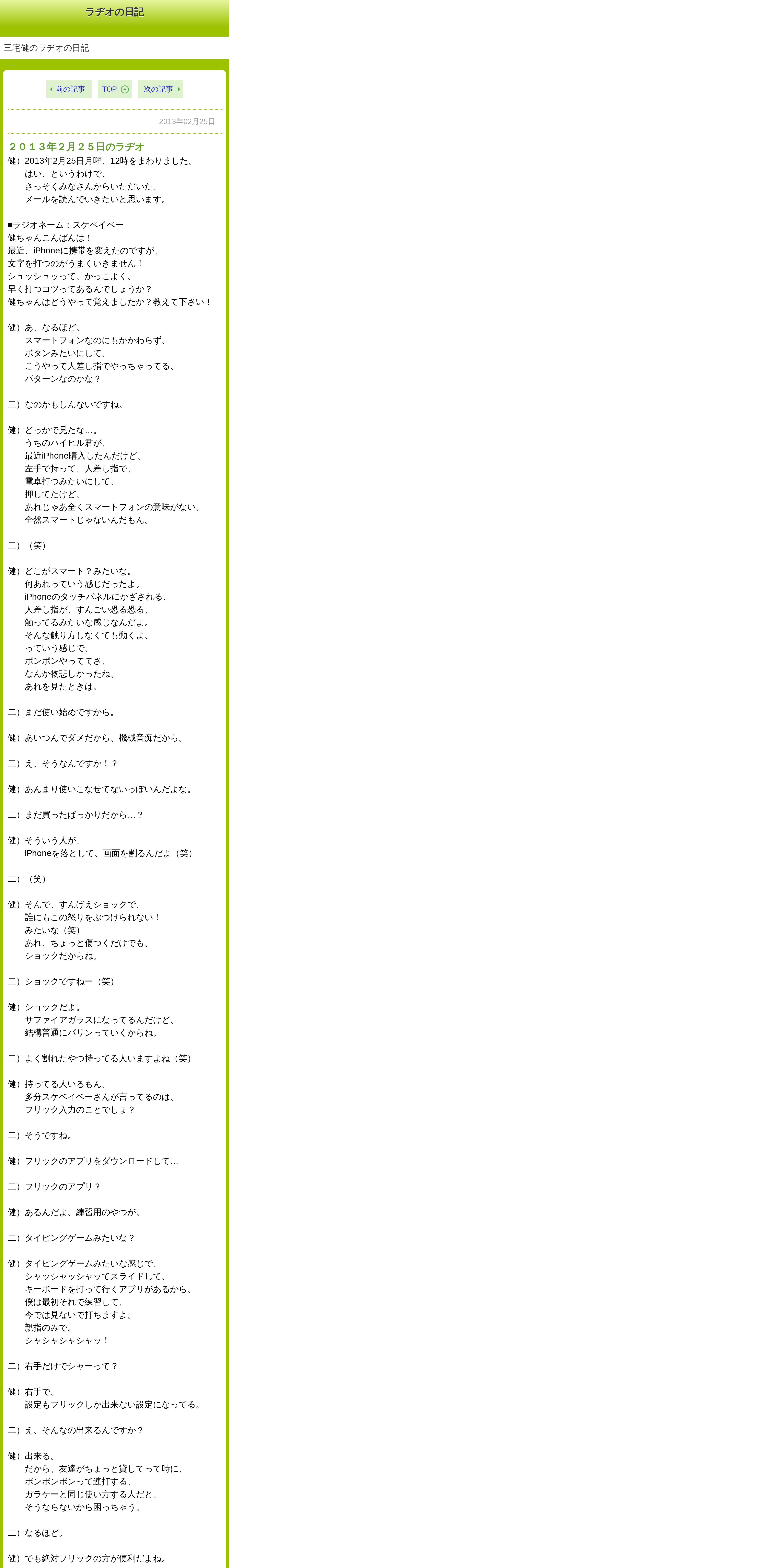 ラヂオの日記

三宅健のラヂオの日記

前の記事　TOP　次の記事

2013年02月25日

２０１３年２月２５日のラヂオ

健）2013年2月25日月曜、12時をまわりました。
はい、というわけで、
さっそくみなさんからいただいた、
メールを読んでいきたいと思います。

■ラジオネーム：スケベイベー
健ちゃんこんばんは！
最近、iPhoneに携帯を変えたのですが、
文字を打つのがうまくいきません！
シュッシュッって、かっこよく、
早く打つコツってあるんでしょうか？
健ちゃんはどうやって覚えましたか？教えて下さい！

健）あ、なるほど。
スマートフォンなのにもかかわらず、
ボタンみたいにして、
こうやって人差し指でやっちゃってる、
パターンなのかな？

二）なのかもしんないですね。

健）どっかで見たな…。
うちのハイヒル君が、
最近iPhone購入したんだけど、
左手で持って、人差し指で、
電卓打つみたいにして、
押してたけど、
あれじゃあ全くスマートフォンの意味がない。
全然スマートじゃないんだもん。

二）（笑）

健）どこがスマート？みたいな。
何あれっていう感じだったよ。
iPhoneのタッチパネルにかざされる、
人差し指が、すんごい恐る恐る、
触ってるみたいな感じなんだよ。
そんな触り方しなくても動くよ、
っていう感じで、
ポンポンやっててさ、
なんか物悲しかったね、
あれを見たときは。

二）まだ使い始めですから。

健）あいつんでダメだから、機械音痴だから。

二）え、そうなんですか！？

健）あんまり使いこなせてないっぽいんだよな。

二）まだ買ったばっかりだから…？

健）そういう人が、
iPhoneを落として、画面を割るんだよ（笑）

二）（笑）

健）そんで、すんげえショックで、
誰にもこの怒りをぶつけられない！
みたいな（笑）
あれ、ちょっと傷つくだけでも、
ショックだからね。

二）ショックですねー（笑）

健）ショックだよ。
サファイアガラスになってるんだけど、
結構普通にパリンっていくからね。

二）よく割れたやつ持ってる人いますよね（笑）

健）持ってる人いるもん。
多分スケベイベーさんが言ってるのは、
フリック入力のことでしょ？

二）そうですね。

健）フリックのアプリをダウンロードして…

二）フリックのアプリ？

健）あるんだよ、練習用のやつが。

二）タイピングゲームみたいな？

健）タイピングゲームみたいな感じで、
シャッシャッシャッてスライドして、
キーボードを打って行くアプリがあるから、
僕は最初それで練習して、
今では見ないで打ちますよ。
親指のみで。
シャシャシャシャッ！

二）右手だけでシャーって？

健）右手で。
設定もフリックしか出来ない設定になってる。

二）え、そんなの出来るんですか？

健）出来る。
だから、友達がちょっと貸してって時に、
ポンポンポンって連打する、
ガラケーと同じ使い方する人だと、
そうならないから困っちゃう。

二）なるほど。

健）でも絶対フリックの方が便利だよね。